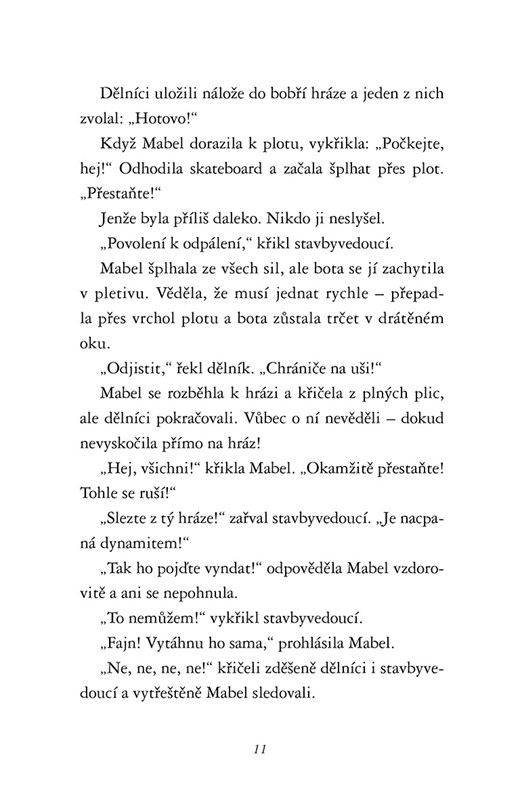 Dělníci uložili nálože do bobří hráze a jeden z nich zvolal: „Hotovo!“

Když Mabel dorazila k plotu, vykřikla: „Počkejte, hej!“ Odhodila skateboard a začala šplhat přes plot. „Přestaňte!“

Jenže byla příliš daleko. Nikdo ji neslyšel.

„Povolení k odpálení,“ křikl stavbyvedoucí.

Mabel šplhala ze všech sil, ale bota se jí zachytila v pletivu. Věděla, že musí jednat rychle – přepadla přes vrchol plotu a bota zůstala trčet v drátěném oku.

„Odjistit,“ řekl dělník. „Chrániče na uši!“

Mabel se rozběhla k hrázi a křičela z plných plic, ale dělníci pokračovali. Vůbec o ní nevěděli – dokud nevyskočila přímo na hráz!

„Hej, všichni!“ křikla Mabel. „Okamžitě přestaňte! Tohle se ruší!“

„Slezte z tý hráze!“ zařval stavbyvedoucí. „Je nacpaná dynamitem!“

„Tak ho pojďte vyndat!“ odpověděla Mabel vzdorovitě a ani se nepohnula.

„To nemůžem!“ vykřikl stavbyvedoucí.

„Fajn! Vytáhnu ho sama,“ prohlásila Mabel.

„Ne, ne, ne, ne!“ křičeli zděšeně dělníci i stavbyvedoucí a vytřeštěně Mabel sledovali.

11